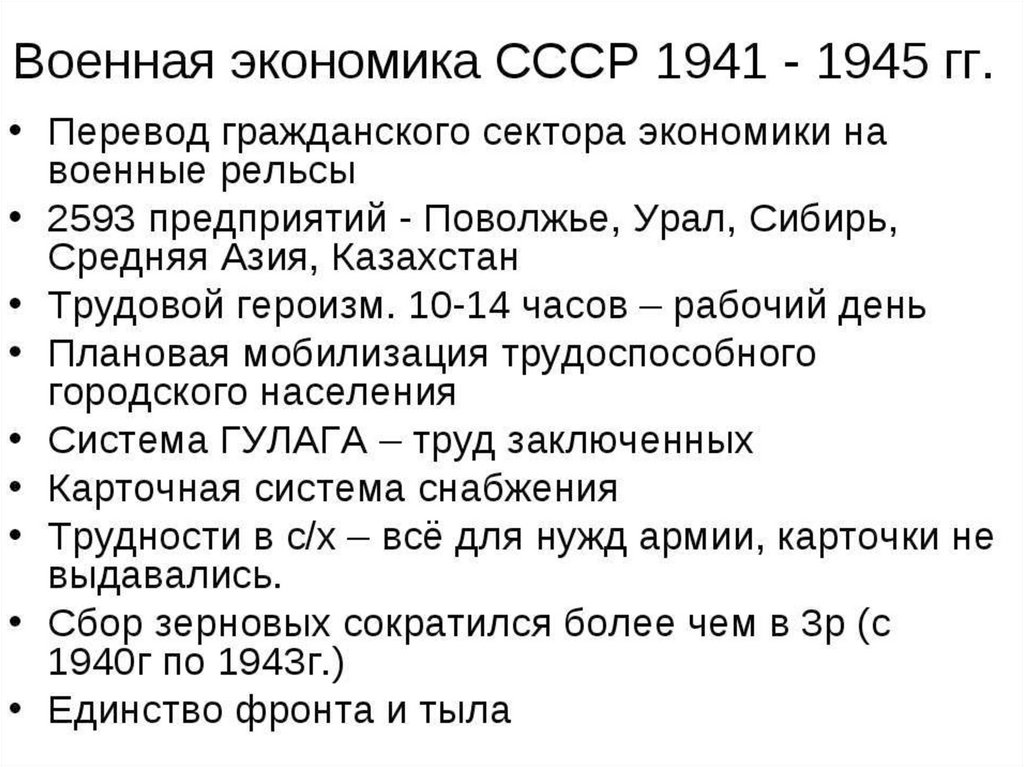 Военная экономика СССР 1941 - 1945 гг.

• Перевод гражданского сектора экономики на военные рельсы
• 2593 предприятий - Поволжье, Урал, Сибирь, Средняя Азия, Казахстан
• Трудовой героизм. 10-14 часов – рабочий день
• Плановая мобилизация трудоспособного городского населения
• Система ГУЛАГА – труд заключенных
• Карточная система снабжения
• Трудности в с/х – всё для нужд армии, карточки не выдавались.
• Сбор зерновых сократился более чем в 3р (с 1940г по 1943г.)
• Единство фронта и тыла